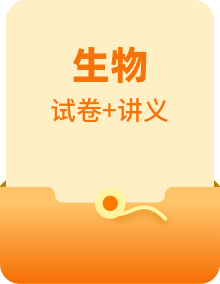 生物

试卷+讲义